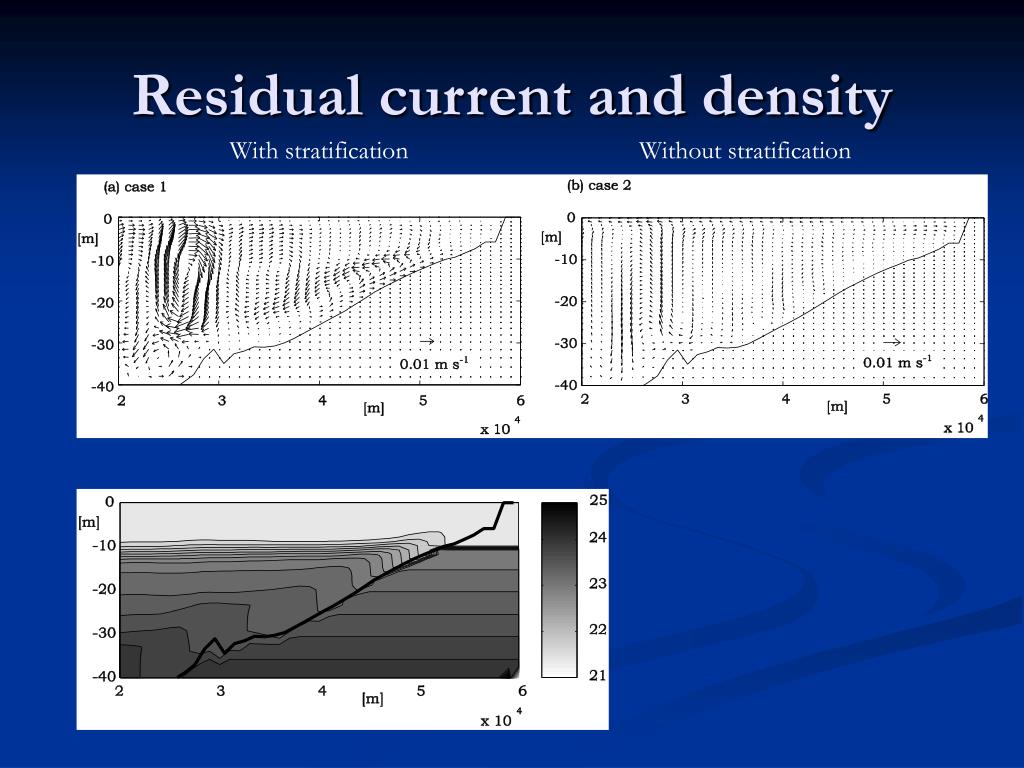 Residual current and density

With stratification

Without stratification

(a) case 1

0
[m]
-10
-20
-30
-40

0.01 m s$^{-1}$

2 3 4 5 6
[m]
x 10$^4$

(b) case 2

0
[m]
-10
-20
-30
-40

0.01 m s$^{-1}$

2 3 4 5 6
[m]
x 10$^4$

0
[m]
-10
-20
-30
-40

2 3 4 5 6
[m]
x 10$^4$

25
24
23
22
21